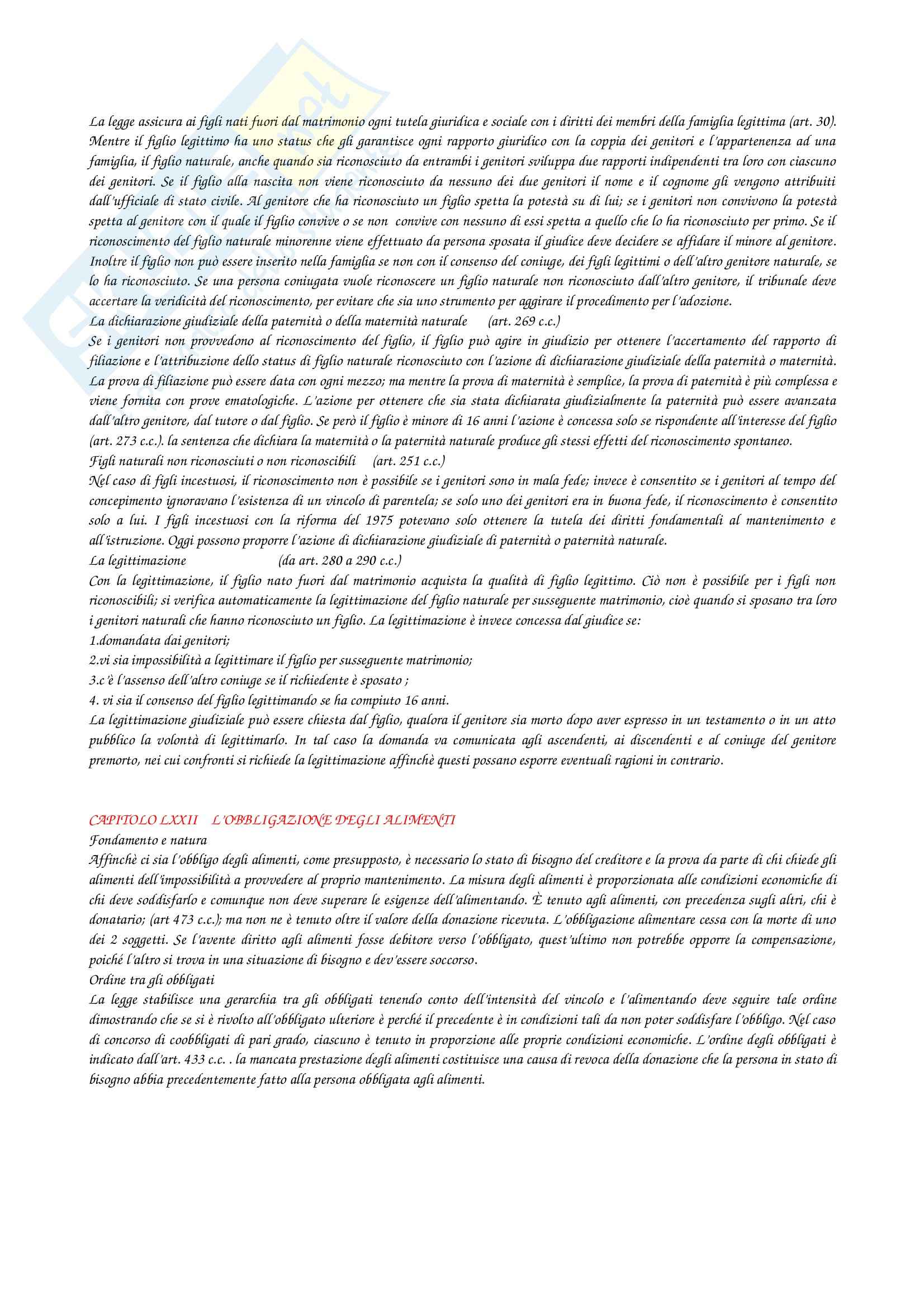 La legge assicura ai figli nati fuori dal matrimonio ogni tutela giuridica e sociale con i diritti dei membri della famiglia legittima (art. 30). Mentre il figlio legittimo ha uno status che gli garantisce ogni rapporto giuridico con la coppia dei genitori e l'appartenenza ad una famiglia, il figlio naturale, anche quando sia riconosciuto da entrambi i genitori sviluppa due rapporti indipendenti tra loro con ciascuno dei genitori. Se il figlio alla nascita non viene riconosciuto da nessuno dei due genitori il nome e il cognome gli vengono attribuiti dall'ufficiale di stato civile. Al genitore che ha riconosciuto un figlio spetta la potestà su di lui; se i genitori non convivono la potestà spetta al genitore con il quale il figlio convive o se non convive con nessuno di essi spetta a quello che lo ha riconosciuto per primo. Se il riconoscimento del figlio naturale minorenne viene effettuato da persona sposata il giudice deve decidere se affidare il minore al genitore. Inoltre il figlio non può essere inserito nella famiglia se non con il consenso del coniuge, dei figli legittimi o dell'altro genitore naturale, se lo ha riconosciuto. Se una persona coniugata vuole riconoscere un figlio naturale non riconosciuto dall'altro genitore, il tribunale deve accertare la veridicità del riconoscimento, per evitare che sia uno strumento per aggirare il procedimento per l'adozione.
La dichiarazione giudiziale della paternità o della maternità naturale (art. 269 c.c.)
Se i genitori non provvedono al riconoscimento del figlio, il figlio può agire in giudizio per ottenere l'accertamento del rapporto di filiazione e l'attribuzione dello status di figlio naturale riconosciuto con l'azione di dichiarazione giudiziale della paternità o maternità. La prova di filiazione può essere data con ogni mezzo; ma mentre la prova di maternità è semplice, la prova di paternità è più complessa e viene fornita con prove ematologiche. L'azione per ottenere che sia stata dichiarata giudizialmente la paternità può essere avanzata dall'altro genitore, dal tutore o dal figlio. Se però il figlio è minore di 16 anni l'azione è concessa solo se rispondente all'interesse del figlio (art. 273 c.c.). la sentenza che dichiara la maternità o la paternità naturale produce gli stessi effetti del riconoscimento spontaneo.
Figli naturali non riconosciuti o non riconoscibili (art. 251 c.c.)
Nel caso di figli incestuosi, il riconoscimento non è possibile se i genitori sono in mala fede; invece è consentito se i genitori al tempo del concepimento ignoravano l'esistenza di un vincolo di parentela; se solo uno dei genitori era in buona fede, il riconoscimento è consentito solo a lui. I figli incestuosi con la riforma del 1975 potevano solo ottenere la tutela dei diritti fondamentali al mantenimento e all'istruzione. Oggi possono proporre l'azione di dichiarazione giudiziale di paternità o paternità naturale.
La legittimazione (da art. 280 a 290 c.c.)
Con la legittimazione, il figlio nato fuori dal matrimonio acquista la qualità di figlio legittimo. Ciò non è possibile per i figli non riconoscibili; si verifica automaticamente la legittimazione del figlio naturale per susseguente matrimonio, cioè quando si sposano tra loro i genitori naturali che hanno riconosciuto un figlio. La legittimazione è invece concessa dal giudice se:
1.domandata dai genitori;
2.vi sia impossibilità a legittimare il figlio per susseguente matrimonio;
3.c'è l'assenso dell'altro coniuge se il richiedente è sposato ;
4. vi sia il consenso del figlio legittimando se ha compiuto 16 anni.
La legittimazione giudiziale può essere chiesta dal figlio, qualora il genitore sia morto dopo aver espresso in un testamento o in un atto pubblico la volontà di legittimarlo. In tal caso la domanda va comunicata agli ascendenti, ai discendenti e al coniuge del genitore premorto, nei cui confronti si richiede la legittimazione affinchè questi possano esporre eventuali ragioni in contrario.

CAPITOLO LXXII L'OBBLIGAZIONE DEGLI ALIMENTI
Fondamento e natura
Affinchè ci sia l'obbligo degli alimenti, come presupposto, è necessario lo stato di bisogno del creditore e la prova da parte di chi chiede gli alimenti dell'impossibilità a provvedere al proprio mantenimento. La misura degli alimenti è proporzionata alle condizioni economiche di chi deve soddisfarlo e comunque non deve superare le esigenze dell'alimentando. È tenuto agli alimenti, con precedenza sugli altri, chi è donatario; (art 473 c.c.); ma non ne è tenuto oltre il valore della donazione ricevuta. L'obbligazione alimentare cessa con la morte di uno dei 2 soggetti. Se l'avente diritto agli alimenti fosse debitore verso l'obbligato, quest'ultimo non potrebbe opporre la compensazione, poiché l'altro si trova in una situazione di bisogno e dev'essere soccorso.
Ordine tra gli obbligati
La legge stabilisce una gerarchia tra gli obbligati tenendo conto dell'intensità del vincolo e l'alimentando deve seguire tale ordine dimostrando che se si è rivolto all'obbligato ulteriore è perché il precedente è in condizioni tali da non poter soddisfare l'obbligo. Nel caso di concorso di coobbligati di pari grado, ciascuno è tenuto in proporzione alle proprie condizioni economiche. L'ordine degli obbligati è indicato dall'art. 433 c.c. . la mancata prestazione degli alimenti costituisce una causa di revoca della donazione che la persona in stato di bisogno abbia precedentemente fatto alla persona obbligata agli alimenti.